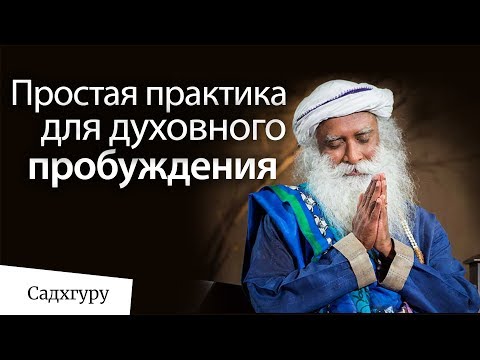 Простая практика для духовного пробуждения

Садхгуру